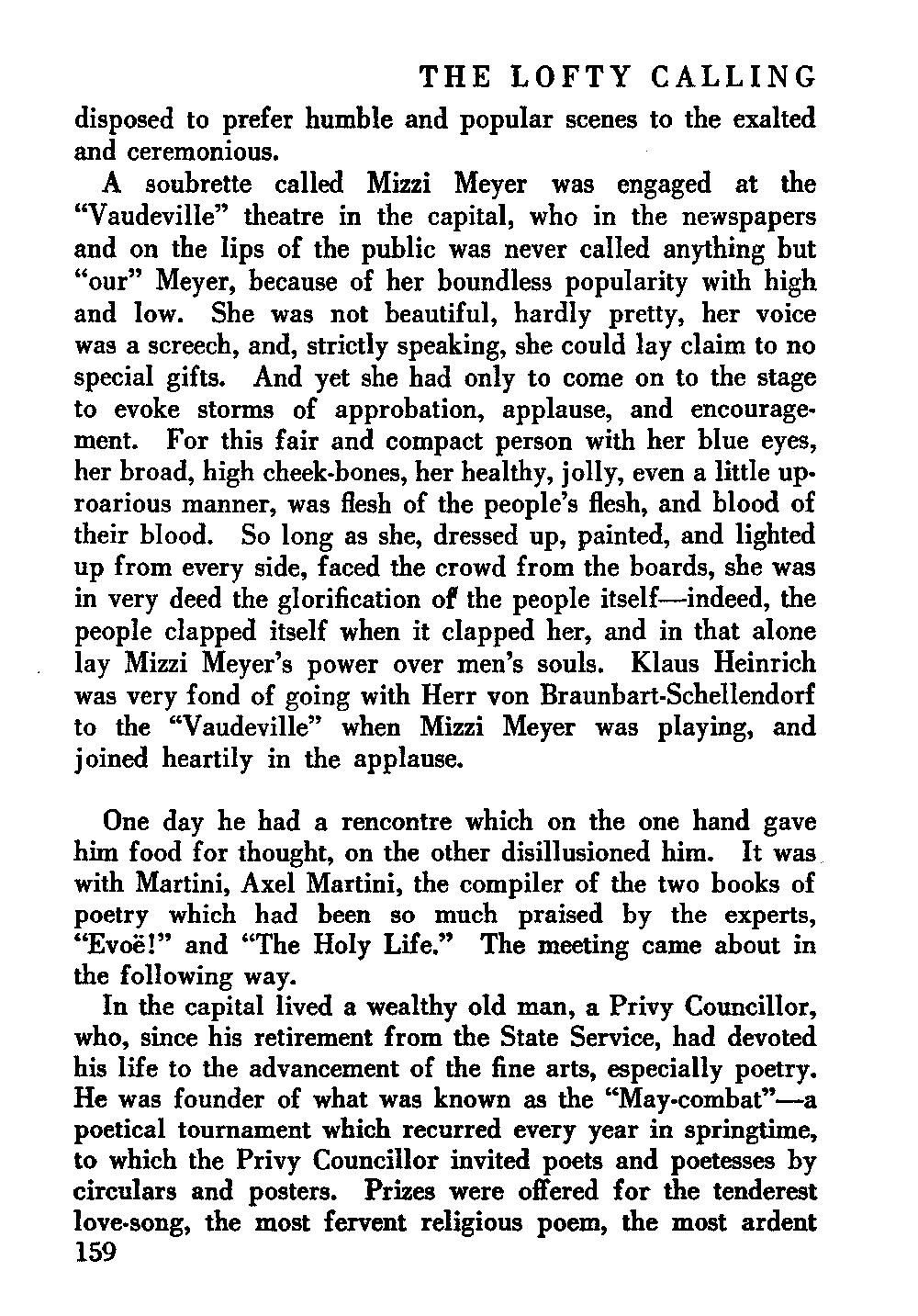 THE LOFTY CALLING

disposed to prefer humble and popular scenes to the exalted and ceremonious.

A soubrette called Mizzi Meyer was engaged at the "Vaudeville" theatre in the capital, who in the newspapers and on the lips of the public was never called anything but "our" Meyer, because of her boundless popularity with high and low. She was not beautiful, hardly pretty, her voice was a screech, and, strictly speaking, she could lay claim to no special gifts. And yet she had only to come on to the stage to evoke storms of approbation, applause, and encouragement. For this fair and compact person with her blue eyes, her broad, high cheek-bones, her healthy, jolly, even a little uproarious manner, was flesh of the people's flesh, and blood of their blood. So long as she, dressed up, painted, and lighted up from every side, faced the crowd from the boards, she was in very deed the glorification of the people itself—indeed, the people clapped itself when it clapped her, and in that alone lay Mizzi Meyer's power over men's souls. Klaus Heinrich was very fond of going with Herr von Braunbart-Schellendorf to the "Vaudeville" when Mizzi Meyer was playing, and joined heartily in the applause.

One day he had a rencontre which on the one hand gave him food for thought, on the other disillusioned him. It was with Martini, Axel Martini, the compiler of the two books of poetry which had been so much praised by the experts, "Evoë!" and "The Holy Life." The meeting came about in the following way.

In the capital lived a wealthy old man, a Privy Councillor, who, since his retirement from the State Service, had devoted his life to the advancement of the fine arts, especially poetry. He was founder of what was known as the "May-combat"—a poetical tournament which recurred every year in springtime, to which the Privy Councillor invited poets and poetesses by circulars and posters. Prizes were offered for the tenderest love-song, the most fervent religious poem, the most ardent

159